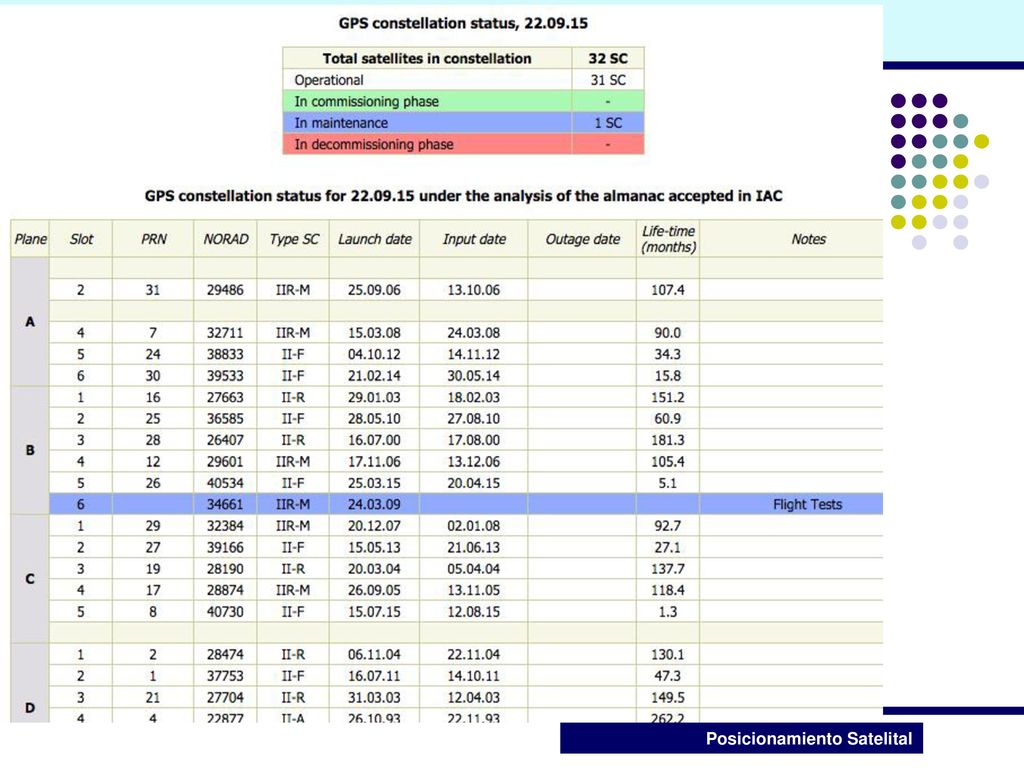 GPS constellation status, 22.09.15

| Total satellites in constellation | 32 SC |
|---|---|
| Operational | 31 SC |
| In commissioning phase | - |
| In maintenance | 1 SC |
| In decommissioning phase | - |

GPS constellation status for 22.09.15 under the analysis of the almanac accepted in IAC

| Plane | Slot | PRN | NORAD | Type SC | Launch date | Input date | Outage date | Life-time (months) | Notes |
|---|---|---|---|---|---|---|---|---|---|
| A | | | | | | | | | |
| | 2 | 31 | 29486 | IIR-M | 25.09.06 | 13.10.06 | | 107.4 | |
| | | | | | | | | | |
| | 4 | 7 | 32711 | IIR-M | 15.03.08 | 24.03.08 | | 90.0 | |
| | 5 | 24 | 38833 | II-F | 04.10.12 | 14.11.12 | | 34.3 | |
| | 6 | 30 | 39533 | II-F | 21.02.14 | 30.05.14 | | 15.8 | |
| B | 1 | 16 | 27663 | II-R | 29.01.03 | 18.02.03 | | 151.2 | |
| | 2 | 25 | 36585 | II-F | 28.05.10 | 27.08.10 | | 60.9 | |
| | 3 | 28 | 26407 | II-R | 16.07.00 | 17.08.00 | | 181.3 | |
| | 4 | 12 | 29601 | IIR-M | 17.11.06 | 13.12.06 | | 105.4 | |
| | 5 | 26 | 40534 | II-F | 25.03.15 | 20.04.15 | | 5.1 | |
| | 6 | | 34661 | IIR-M | 24.03.09 | | | | Flight Tests |
| C | 1 | 29 | 32384 | IIR-M | 20.12.07 | 02.01.08 | | 92.7 | |
| | 2 | 27 | 39166 | II-F | 15.05.13 | 21.06.13 | | 27.1 | |
| | 3 | 19 | 28190 | II-R | 20.03.04 | 05.04.04 | | 137.7 | |
| | 4 | 17 | 28874 | IIR-M | 26.09.05 | 13.11.05 | | 118.4 | |
| | 5 | 8 | 40730 | II-F | 15.07.15 | 12.08.15 | | 1.3 | |
| | | | | | | | | | |
| D | 1 | 2 | 28474 | II-R | 06.11.04 | 22.11.04 | | 130.1 | |
| | 2 | 1 | 37753 | II-F | 16.07.11 | 14.10.11 | | 47.3 | |
| | 3 | 21 | 27704 | II-R | 31.03.03 | 12.04.03 | | 149.5 | |
| | 4 | 4 | 22877 | II-A | 26.10.93 | 22.11.93 | | 262.2 | |

Posicionamiento Satelital